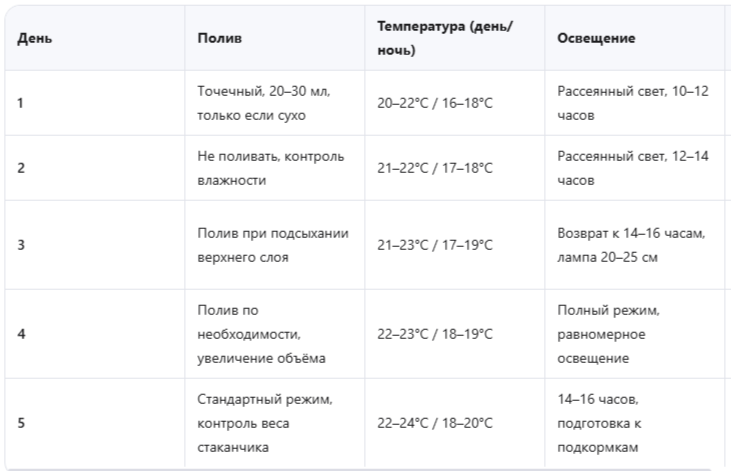 | День | Полив | Температура (день/ночь) | Освещение |
|---|---|---|---|
| 1 | Точечный, 20–30 мл, только если сухо | 20–22°C / 16–18°C | Рассеянный свет, 10–12 часов |
| 2 | Не поливать, контроль влажности | 21–22°C / 17–18°C | Рассеянный свет, 12–14 часов |
| 3 | Полив при подсыхании верхнего слоя | 21–23°C / 17–19°C | Возврат к 14–16 часам, лампа 20–25 см |
| 4 | Полив по необходимости, увеличение объёма | 22–23°C / 18–19°C | Полный режим, равномерное освещение |
| 5 | Стандартный режим, контроль веса стаканчика | 22–24°C / 18–20°C | 14–16 часов, подготовка к подкормкам |